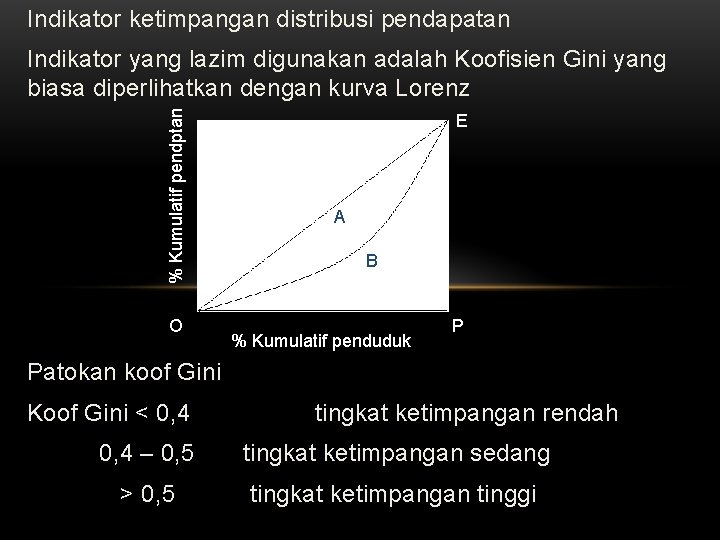 Indikator ketimpangan distribusi pendapatan

Indikator yang lazim digunakan adalah Koofisien Gini yang biasa diperlihatkan dengan kurva Lorenz

% Kumulatif pendptan

E

A

B

O

P

% Kumulatif penduduk

Patokan koof Gini

Koof Gini < 0,4 tingkat ketimpangan rendah

0,4 – 0,5 tingkat ketimpangan sedang

> 0,5 tingkat ketimpangan tinggi